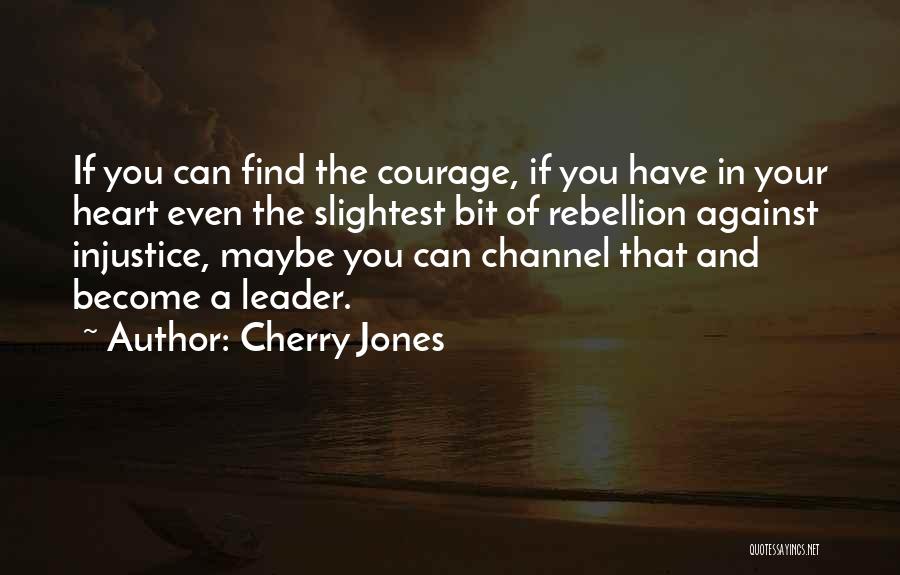 If you can find the courage, if you have in your heart even the slightest bit of rebellion against injustice, maybe you can channel that and become a leader.

~ Author: Cherry Jones

QUOTESSAYINGS.NET